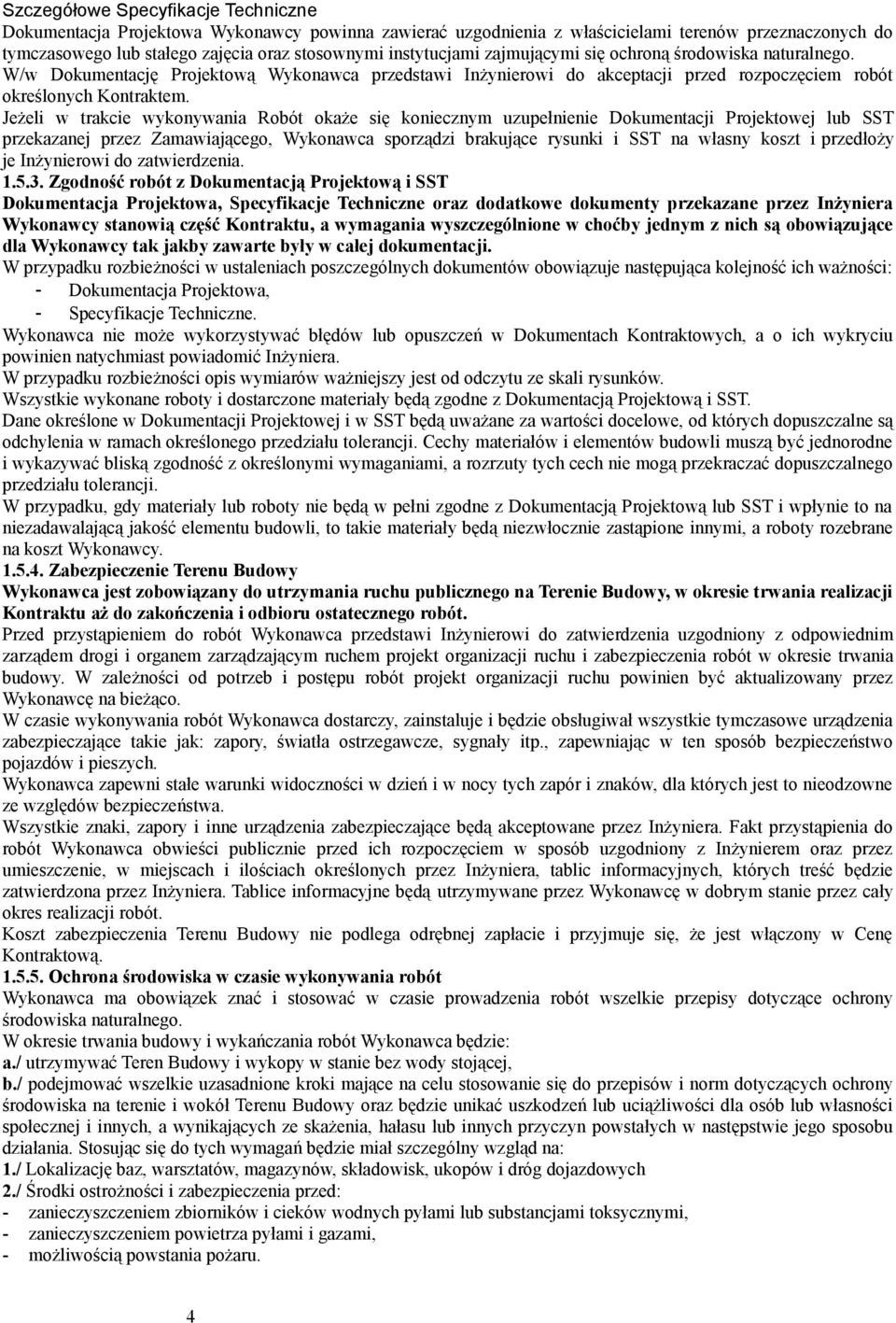 Szczegółowe Specyfikacje Techniczne

Dokumentacja Projektowa Wykonawcy powinna zawierać uzgodnienia z właścicielami terenów przeznaczonych do tymczasowego lub stałego zajęcia oraz stosownymi instytucjami zajmującymi się ochroną środowiska naturalnego.
W/w Dokumentację Projektową Wykonawca przedstawi Inżynierowi do akceptacji przed rozpoczęciem robót określonych Kontraktem.
Jeżeli w trakcie wykonywania Robót okaże się koniecznym uzupełnienie Dokumentacji Projektowej lub SST przekazanej przez Zamawiającego, Wykonawca sporządzi brakujące rysunki i SST na własny koszt i przedłoży je Inżynierowi do zatwierdzenia.

1.5.3. Zgodność robót z Dokumentacją Projektową i SST

Dokumentacja Projektowa, Specyfikacje Techniczne oraz dodatkowe dokumenty przekazane przez Inżyniera Wykonawcy stanowią część Kontraktu, a wymagania wyszczególnione w choćby jednym z nich są obowiązujące dla Wykonawcy tak jakby zawarte były w całej dokumentacji.
W przypadku rozbieżności w ustaleniach poszczególnych dokumentów obowiązuje następująca kolejność ich ważności:
- Dokumentacja Projektowa,
- Specyfikacje Techniczne.
Wykonawca nie może wykorzystywać błędów lub opuszczeń w Dokumentach Kontraktowych, a o ich wykryciu powinien natychmiast powiadomić Inżyniera.
W przypadku rozbieżności opis wymiarów ważniejszy jest od odczytu ze skali rysunków.
Wszystkie wykonane roboty i dostarczone materiały będą zgodne z Dokumentacją Projektową i SST.
Dane określone w Dokumentacji Projektowej i w SST będą uważane za wartości docelowe, od których dopuszczalne są odchylenia w ramach określonego przedziału tolerancji. Cechy materiałów i elementów budowli muszą być jednorodne i wykazywać bliską zgodność z określonymi wymaganiami, a rozrzuty tych cech nie mogą przekraczać dopuszczalnego przedziału tolerancji.
W przypadku, gdy materiały lub roboty nie będą w pełni zgodne z Dokumentacją Projektową lub SST i wpłynie to na niezadawalającą jakość elementu budowli, to takie materiały będą niezwłocznie zastąpione innymi, a roboty rozebrane na koszt Wykonawcy.

1.5.4. Zabezpieczenie Terenu Budowy

Wykonawca jest zobowiązany do utrzymania ruchu publicznego na Terenie Budowy, w okresie trwania realizacji Kontraktu aż do zakończenia i odbioru ostatecznego robót.
Przed przystąpieniem do robót Wykonawca przedstawi Inżynierowi do zatwierdzenia uzgodniony z odpowiednim zarządem drogi i organem zarządzającym ruchem projekt organizacji ruchu i zabezpieczenia robót w okresie trwania budowy. W zależności od potrzeb i postępu robót projekt organizacji ruchu powinien być aktualizowany przez Wykonawcę na bieżąco.
W czasie wykonywania robót Wykonawca dostarczy, zainstaluje i będzie obsługiwał wszystkie tymczasowe urządzenia zabezpieczające takie jak: zapory, światła ostrzegawcze, sygnały itp., zapewniając w ten sposób bezpieczeństwo pojazdów i pieszych.
Wykonawca zapewni stałe warunki widoczności w dzień i w nocy tych zapór i znaków, dla których jest to nieodzowne ze względów bezpieczeństwa.
Wszystkie znaki, zapory i inne urządzenia zabezpieczające będą akceptowane przez Inżyniera. Fakt przystąpienia do robót Wykonawca obwieści publicznie przed ich rozpoczęciem w sposób uzgodniony z Inżynierem oraz przez umieszczenie, w miejscach i ilościach określonych przez Inżyniera, tablic informacyjnych, których treść będzie zatwierdzona przez Inżyniera. Tablice informacyjne będą utrzymywane przez Wykonawcę w dobrym stanie przez cały okres realizacji robót.
Koszt zabezpieczenia Terenu Budowy nie podlega odrębnej zapłacie i przyjmuje się, że jest włączony w Cenę Kontraktową.

1.5.5. Ochrona środowiska w czasie wykonywania robót

Wykonawca ma obowiązek znać i stosować w czasie prowadzenia robót wszelkie przepisy dotyczące ochrony środowiska naturalnego.
W okresie trwania budowy i wykańczania robót Wykonawca będzie:
a./ utrzymywać Teren Budowy i wykopy w stanie bez wody stojącej,
b./ podejmować wszelkie uzasadnione kroki mające na celu stosowanie się do przepisów i norm dotyczących ochrony środowiska na terenie i wokół Terenu Budowy oraz będzie unikać uszkodzeń lub uciążliwości dla osób lub własności społecznej i innych, a wynikających ze skażenia, hałasu lub innych przyczyn powstałych w następstwie jego sposobu działania. Stosując się do tych wymagań będzie miał szczególny wzgląd na:
1./ Lokalizację baz, warsztatów, magazynów, składowisk, ukopów i dróg dojazdowych
2./ Środki ostrożności i zabezpieczenia przed:
- zanieczyszczeniem zbiorników i cieków wodnych pyłami lub substancjami toksycznymi,
- zanieczyszczeniem powietrza pyłami i gazami,
- możliwością powstania pożaru.

4